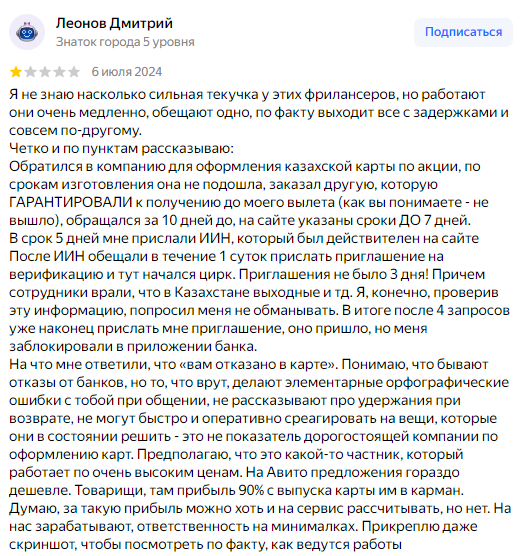 Леонов Дмитрий
Знаток города 5 уровня

Подписаться

6 июля 2024

Я не знаю насколько сильная текучка у этих фрилансеров, но работают они очень медленно, обещают одно, по факту выходит все с задержками и совсем по-другому.
Четко и по пунктам рассказываю:
Обратился в компанию для оформления казахской карты по акции, по срокам изготовления она не подошла, заказал другую, которую ГАРАНТИРОВАЛИ к получению до моего вылета (как вы понимаете - не вышло), обращался за 10 дней до, на сайте указаны сроки ДО 7 дней.
В срок 5 дней мне прислали ИИН, который был действителен на сайте
После ИИН обещали в течение 1 суток прислать приглашение на верификацию и тут начался цирк. Приглашения не было 3 дня! Причем сотрудники врали, что в Казахстане выходные и тд. Я, конечно, проверив эту информацию, попросил меня не обманывать. В итоге после 4 запросов уже наконец прислать мне приглашение, оно пришло, но меня заблокировали в приложении банка.
На что мне ответили, что «вам отказано в карте». Понимаю, что бывают отказы от банков, но то, что врут, делают элементарные орфографические ошибки с тобой при общении, не рассказывают про удержания при возврате, не могут быстро и оперативно среагировать на вещи, которые они в состоянии решить - это не показатель дорогостоящей компании по оформлению карт. Предполагаю, что это какой-то частник, который работает по очень высоким ценам. На Авито предложения гораздо дешевле. Товарищи, там прибыль 90% с выпуска карты им в карман. Думаю, за такую прибыль можно хоть и на сервис рассчитывать, но нет. На нас зарабатывают, ответственность на минималках. Прикреплю даже скриншот, чтобы посмотреть по факту, как ведутся работы